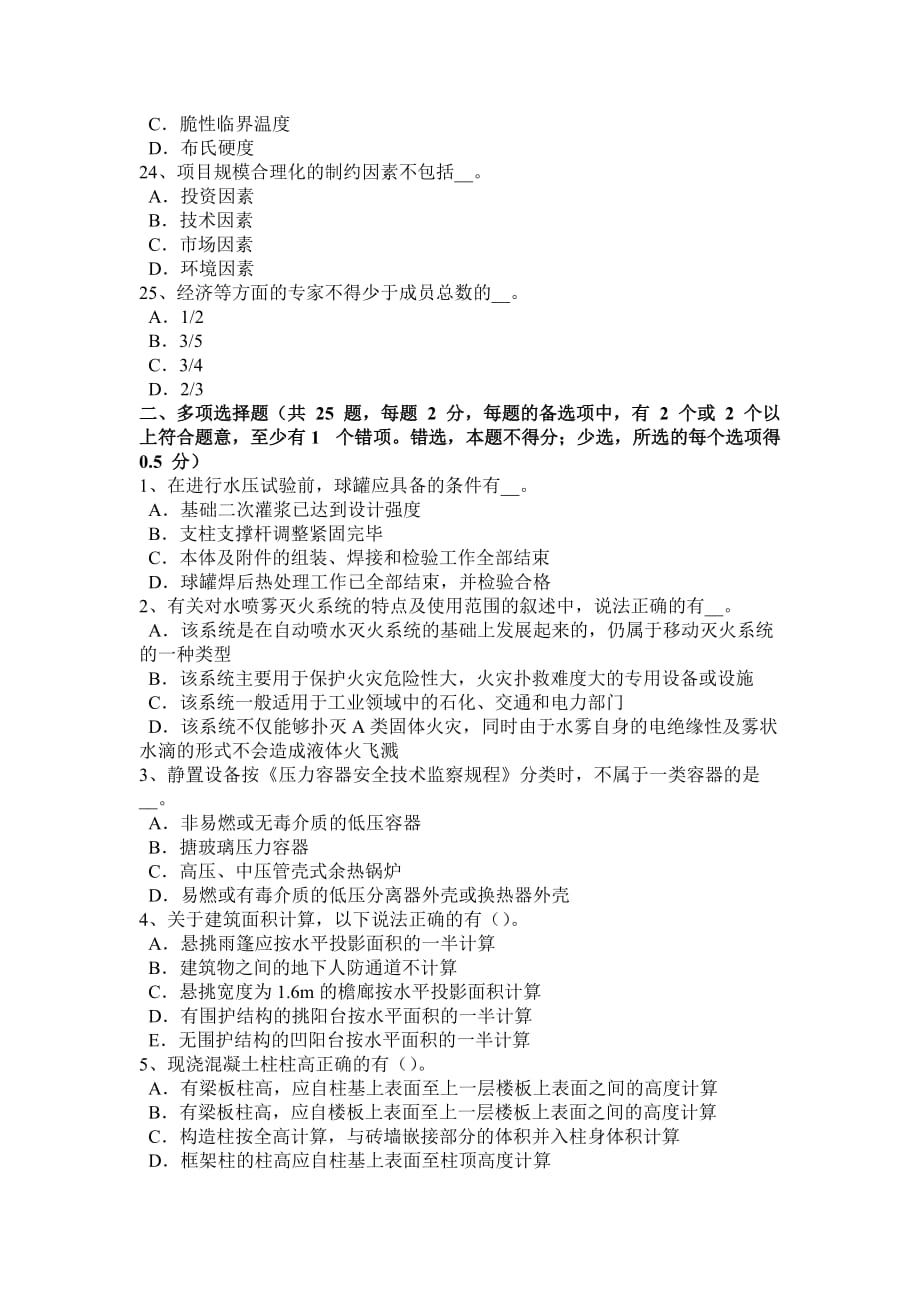 C．脆性临界温度
D．布氏硬度
24、项目规模合理化的制约因素不包括__。
A．投资因素
B．技术因素
C．市场因素
D．环境因素
25、经济等方面的专家不得少于成员总数的__。
A．1/2
B．3/5
C．3/4
D．2/3
二、多项选择题（共 25 题，每题 2 分，每题的备选项中，有 2 个或 2 个以上符合题意，至少有 1 个错项。错选，本题不得分；少选，所选的每个选项得 0.5 分）
1、在进行水压试验前，球罐应具备的条件有__。
A．基础二次灌浆已达到设计强度
B．支柱支撑杆调整紧固完毕
C．本体及附件的组装、焊接和检验工作全部结束
D．球罐焊后热处理工作已全部结束，并检验合格
2、有关对水喷雾灭火系统的特点及使用范围的叙述中，说法正确的有__。
A．该系统是在自动喷水灭火系统的基础上发展起来的，仍属于移动灭火系统的一种类型
B．该系统主要用于保护火灾危险性大，火灾扑救难度大的专用设备或设施
C．该系统一般适用于工业领域中的石化、交通和电力部门
D．该系统不仅能够扑灭 A 类固体火灾，同时由于水雾自身的电绝缘性及雾状水滴的形式不会造成液体火飞溅
3、静置设备按《压力容器安全技术监察规程》分类时，不属于一类容器的是__。
A．非易燃或无毒介质的低压容器
B．搪玻璃压力容器
C．高压、中压管壳式余热锅炉
D．易燃或有毒介质的低压分离器外壳或换热器外壳
4、关于建筑面积计算，以下说法正确的有（）。
A．悬挑雨篷应按水平投影面积的一半计算
B．建筑物之间的地下人防通道不计算
C．悬挑宽度为 1.6m 的檐廊按水平投影面积计算
D．有围护结构的挑阳台按水平面积的一半计算
E．无围护结构的凹阳台按水平面积的一半计算
5、现浇混凝土柱柱高正确的有（）。
A．有梁板柱高，应自柱基上表面至上一层楼板上表面之间的高度计算
B．有梁板柱高，应自楼板上表面至上一层楼板上表面之间的高度计算
C．构造柱按全高计算，与砖墙嵌接部分的体积并入柱身体积计算
D．框架柱的柱高应自柱基上表面至柱顶高度计算